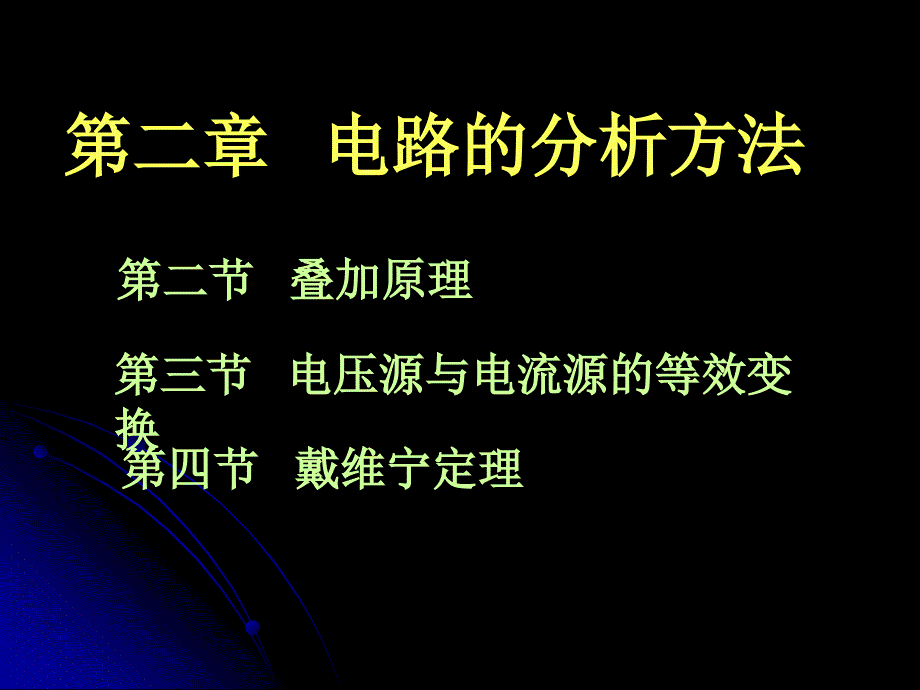 第二章　电路的分析方法

第二节　叠加原理

第三节　电压源与电流源的等效变换

第四节　戴维宁定理